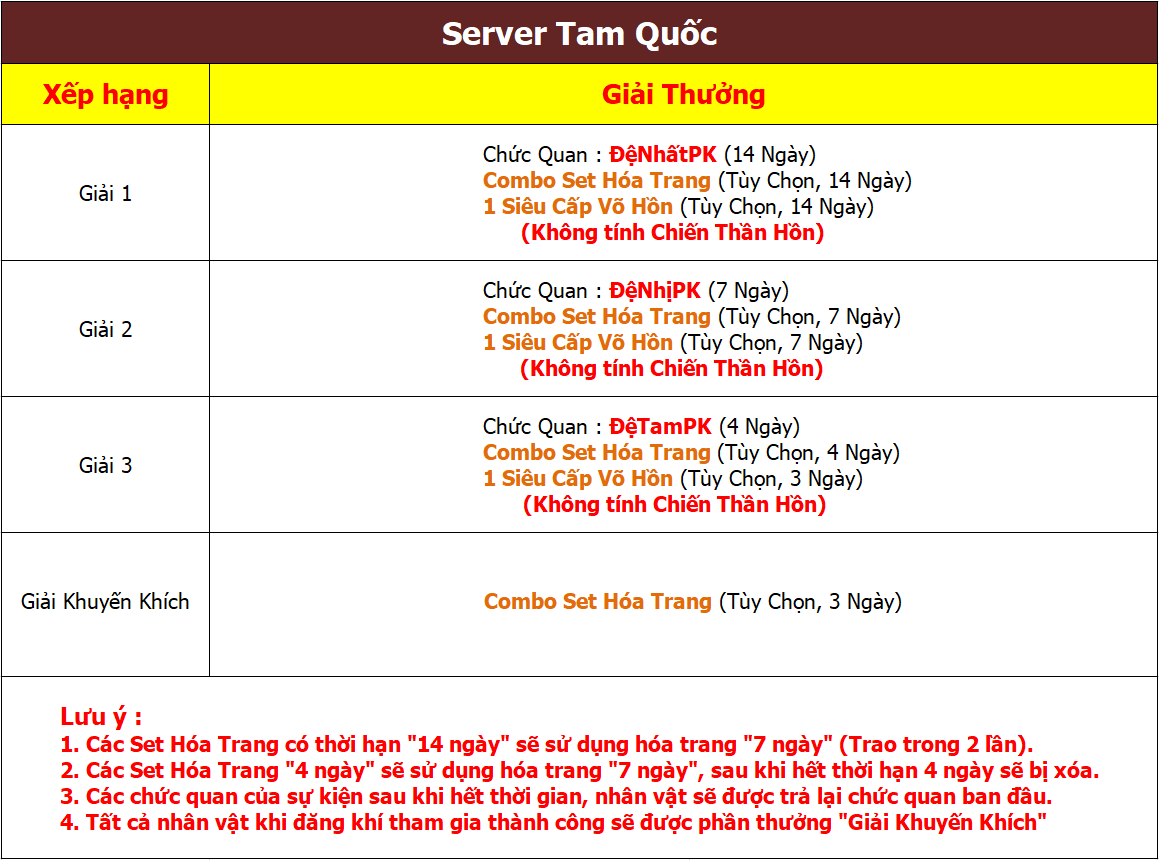 Server Tam Quốc

| Xếp hạng | Giải Thưởng |
|---|---|
| Giải 1 | Chức Quan : ĐệNhấtPK (14 Ngày) Combo Set Hóa Trang (Tùy Chọn, 14 Ngày) 1 Siêu Cấp Võ Hồn (Tùy Chọn, 14 Ngày) (Không tính Chiến Thần Hồn) |
| Giải 2 | Chức Quan : ĐệNhịPK (7 Ngày) Combo Set Hóa Trang (Tùy Chọn, 7 Ngày) 1 Siêu Cấp Võ Hồn (Tùy Chọn, 7 Ngày) (Không tính Chiến Thần Hồn) |
| Giải 3 | Chức Quan : ĐệTamPK (4 Ngày) Combo Set Hóa Trang (Tùy Chọn, 4 Ngày) 1 Siêu Cấp Võ Hồn (Tùy Chọn, 3 Ngày) (Không tính Chiến Thần Hồn) |
| Giải Khuyến Khích | Combo Set Hóa Trang (Tùy Chọn, 3 Ngày) |

Lưu ý :
1. Các Set Hóa Trang có thời hạn "14 ngày" sẽ sử dụng hóa trang "7 ngày" (Trao trong 2 lần).
2. Các Set Hóa Trang "4 ngày" sẽ sử dụng hóa trang "7 ngày", sau khi hết thời hạn 4 ngày sẽ bị xóa.
3. Các chức quan của sự kiện sau khi hết thời gian, nhân vật sẽ được trả lại chức quan ban đầu.
4. Tất cả nhân vật khi đăng khí tham gia thành công sẽ được phần thưởng "Giải Khuyến Khích"